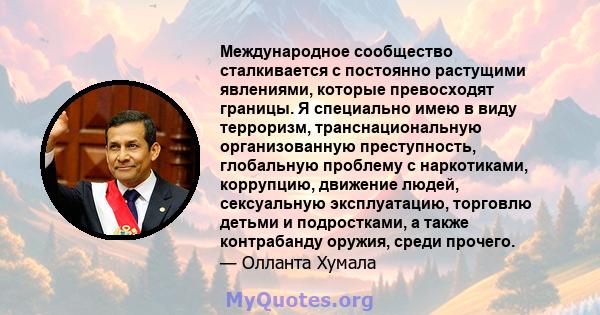 Международное сообщество сталкивается с постоянно растущими явлениями, которые превосходят границы. Я специально имею в виду терроризм, транснациональную организованную преступность, глобальную проблему с наркотиками, коррупцию, движение людей, сексуальную эксплуатацию, торговлю детьми и подростками, а также контрабанду оружия, среди прочего.
— Олланта Хумала

MyQuotes.org